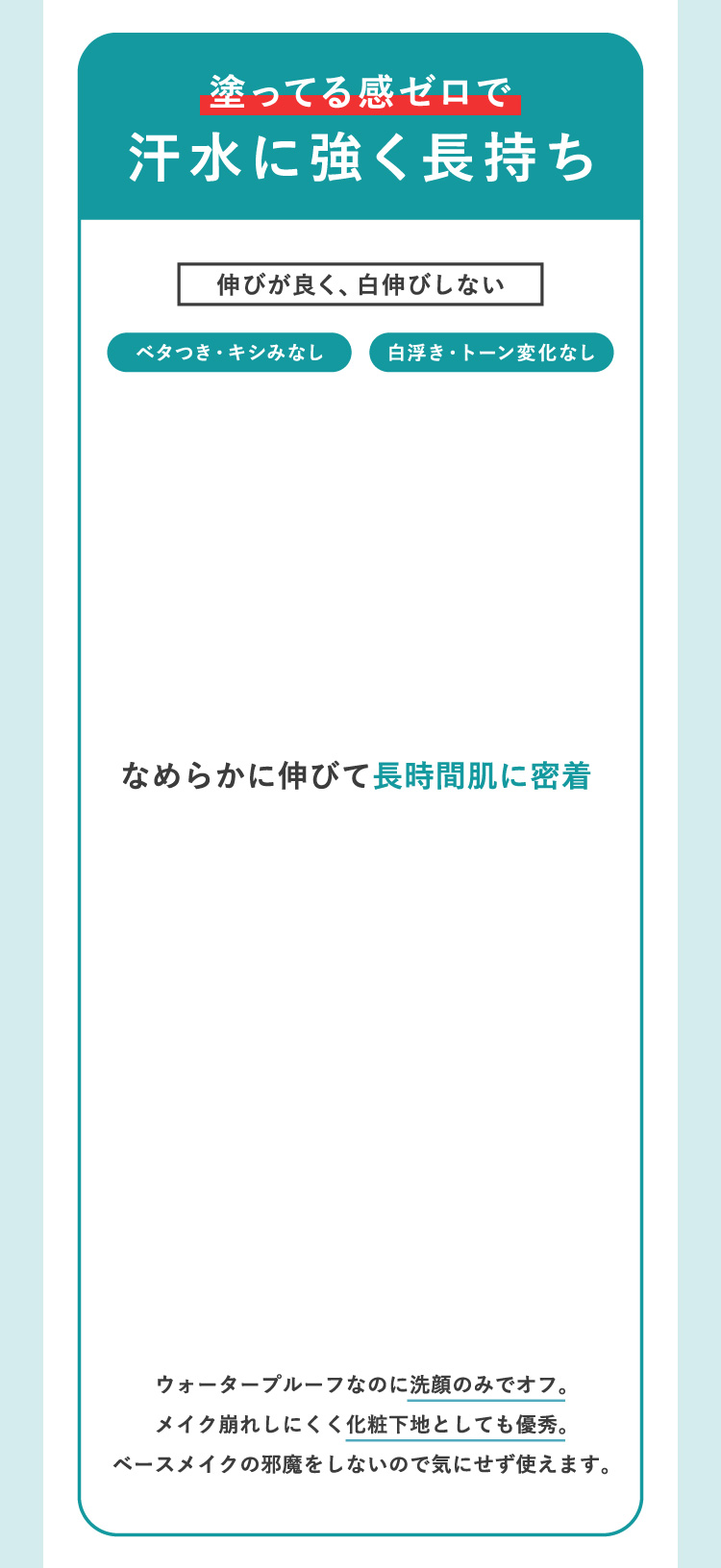 塗ってる感ゼロで
汗水に強く長持ち

伸びが良く、白伸びしない

ベタつき・キシみなし

白浮き・トーン変化なし

なめらかに伸びて長時間肌に密着

ウォータープルーフなのに洗顔のみでオフ。
メイク崩れしにくく化粧下地としても優秀。
ベースメイクの邪魔をしないので気にせず使えます。